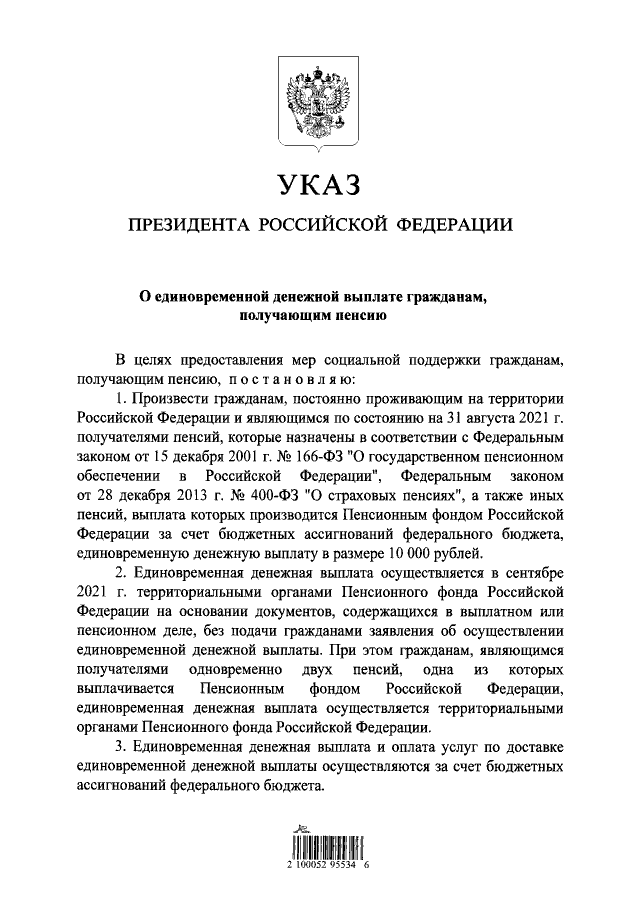 УКАЗ

ПРЕЗИДЕНТА РОССИЙСКОЙ ФЕДЕРАЦИИ

О единовременной денежной выплате гражданам, получающим пенсию

В целях предоставления мер социальной поддержки гражданам, получающим пенсию, постановляю:

1. Произвести гражданам, постоянно проживающим на территории Российской Федерации и являющимся по состоянию на 31 августа 2021 г. получателями пенсий, которые назначены в соответствии с Федеральным законом от 15 декабря 2001 г. № 166-ФЗ "О государственном пенсионном обеспечении в Российской Федерации", Федеральным законом от 28 декабря 2013 г. № 400-ФЗ "О страховых пенсиях", а также иных пенсий, выплата которых производится Пенсионным фондом Российской Федерации за счет бюджетных ассигнований федерального бюджета, единовременную денежную выплату в размере 10 000 рублей.

2. Единовременная денежная выплата осуществляется в сентябре 2021 г. территориальными органами Пенсионного фонда Российской Федерации на основании документов, содержащихся в выплатном или пенсионном деле, без подачи гражданами заявления об осуществлении единовременной денежной выплаты. При этом гражданам, являющимся получателями одновременно двух пенсий, одна из которых выплачивается Пенсионным фондом Российской Федерации, единовременная денежная выплата осуществляется территориальными органами Пенсионного фонда Российской Федерации.

3. Единовременная денежная выплата и оплата услуг по доставке единовременной денежной выплаты осуществляются за счет бюджетных ассигнований федерального бюджета.

2 100052 95534 6